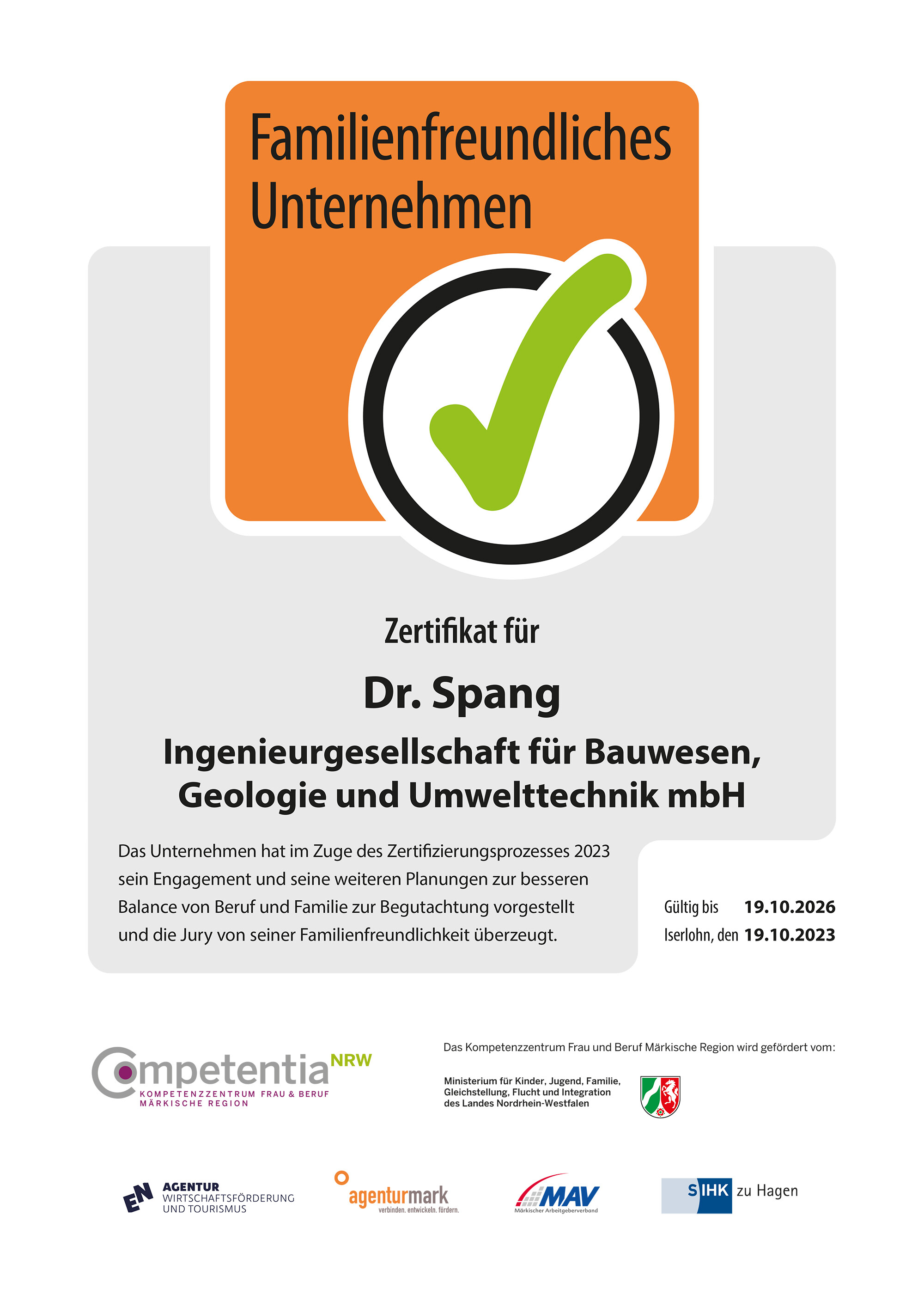 Familienfreundliches Unternehmen

Zertifikat für

Dr. Spang

Ingenieurgesellschaft für Bauwesen, Geologie und Umwelttechnik mbH

Das Unternehmen hat im Zuge des Zertifizierungsprozesses 2023 sein Engagement und seine weiteren Planungen zur besseren Balance von Beruf und Familie zur Begutachtung vorgestellt und die Jury von seiner Familienfreundlichkeit überzeugt.

Gültig bis 19.10.2026
Iserlohn, den 19.10.2023

Competentia NRW
KOMPETENZZENTRUM FRAU & BERUF
MÄRKISCHE REGION

Das Kompetenzzentrum Frau und Beruf Märkische Region wird gefördert vom:

Ministerium für Kinder, Jugend, Familie, Gleichstellung, Flucht und Integration des Landes Nordrhein-Westfalen

EN AGENTUR WIRTSCHAFTSFÖRDERUNG UND TOURISMUS

agenturmark
verbinden. entwickeln. fördern.

MAV
Märkischer Arbeitgeberverband

SIHK zu Hagen